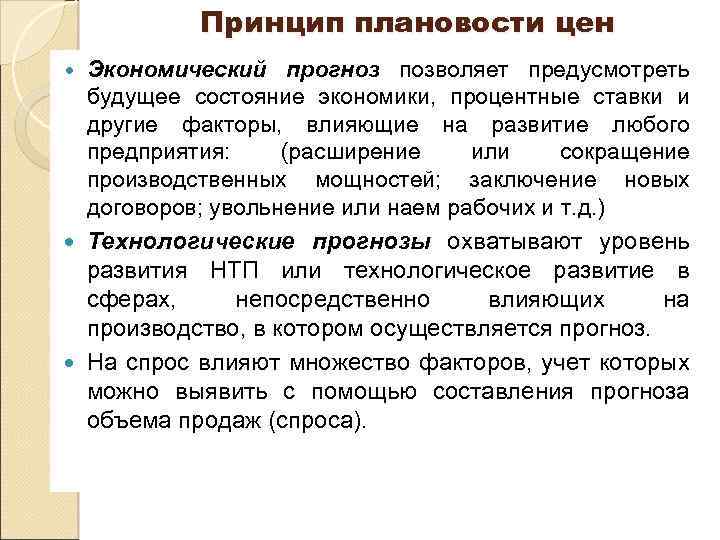 Принцип плановости цен

Экономический прогноз позволяет предусмотреть будущее состояние экономики, процентные ставки и другие факторы, влияющие на развитие любого предприятия: (расширение или сокращение производственных мощностей; заключение новых договоров; увольнение или наем рабочих и т.д.)

Технологические прогнозы охватывают уровень развития НТП или технологическое развитие в сферах, непосредственно влияющих на производство, в котором осуществляется прогноз.

На спрос влияют множество факторов, учет которых можно выявить с помощью составления прогноза объема продаж (спроса).